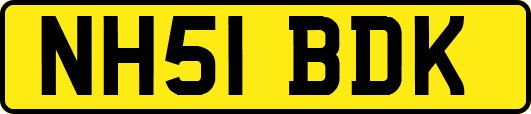 NH51 BDK